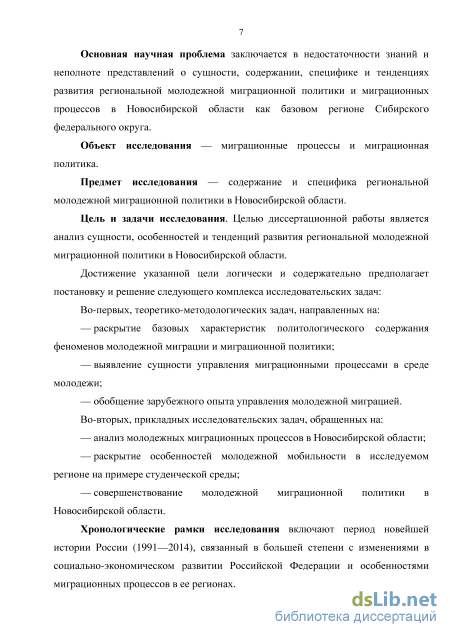 7

Основная научная проблема заключается в недостаточности знаний и неполноте представлений о сущности, содержании, специфике и тенденциях развития региональной молодежной миграционной политики и миграционных процессов в Новосибирской области как базовом регионе Сибирского федерального округа.

Объект исследования — миграционные процессы и миграционная политика.

Предмет исследования — содержание и специфика региональной молодежной миграционной политики в Новосибирской области.

Цель и задачи исследования. Целью диссертационной работы является анализ сущности, особенностей и тенденций развития региональной молодежной миграционной политики в Новосибирской области.

Достижение указанной цели логически и содержательно предполагает постановку и решение следующего комплекса исследовательских задач:

Во-первых, теоретико-методологических задач, направленных на:

— раскрытие базовых характеристик политологического содержания феноменов молодежной миграции и миграционной политики;

— выявление сущности управления миграционными процессами в среде молодежи;

— обобщение зарубежного опыта управления молодежной миграцией.

Во-вторых, прикладных исследовательских задач, обращенных на:

— анализ молодежных миграционных процессов в Новосибирской области;

— раскрытие особенностей молодежной мобильности в исследуемом регионе на примере студенческой среды;

— совершенствование молодежной миграционной политики в Новосибирской области.

Хронологические рамки исследования включают период новейшей истории России (1991—2014), связанный в большей степени с изменениями в социально-экономическом развитии Российской Федерации и особенностями миграционных процессов в ее регионах.

dsLib.net
библиотека диссертаций